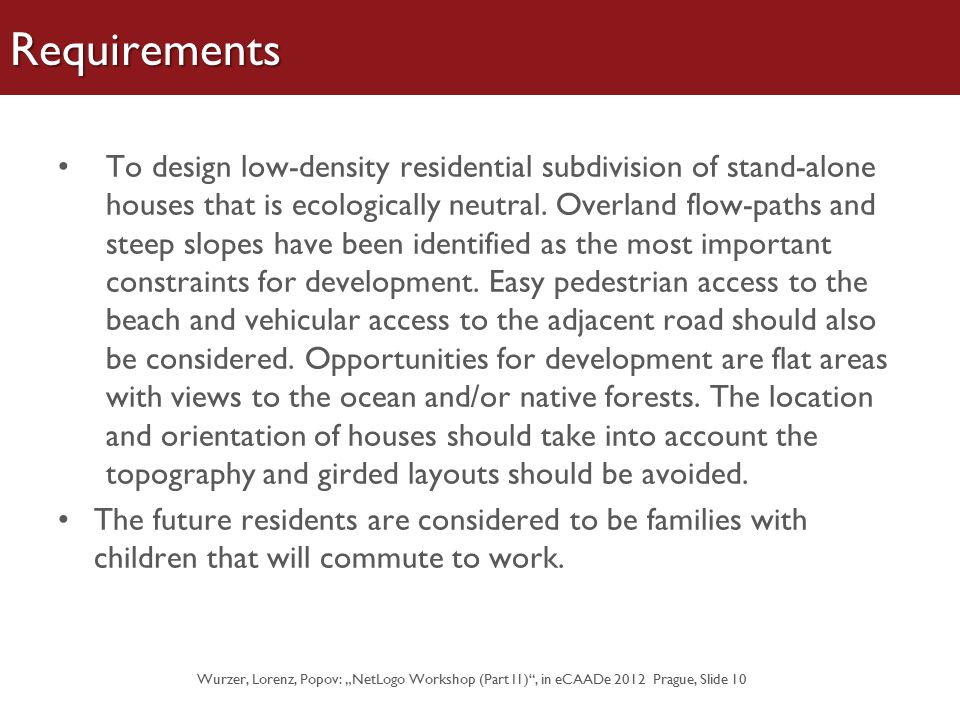 Requirements

• To design low-density residential subdivision of stand-alone houses that is ecologically neutral. Overland flow-paths and steep slopes have been identified as the most important constraints for development. Easy pedestrian access to the beach and vehicular access to the adjacent road should also be considered. Opportunities for development are flat areas with views to the ocean and/or native forests. The location and orientation of houses should take into account the topography and girded layouts should be avoided.

• The future residents are considered to be families with children that will commute to work.

Wurzer, Lorenz, Popov: „NetLogo Workshop (Part II)“, in eCAADe 2012 Prague, Slide 10